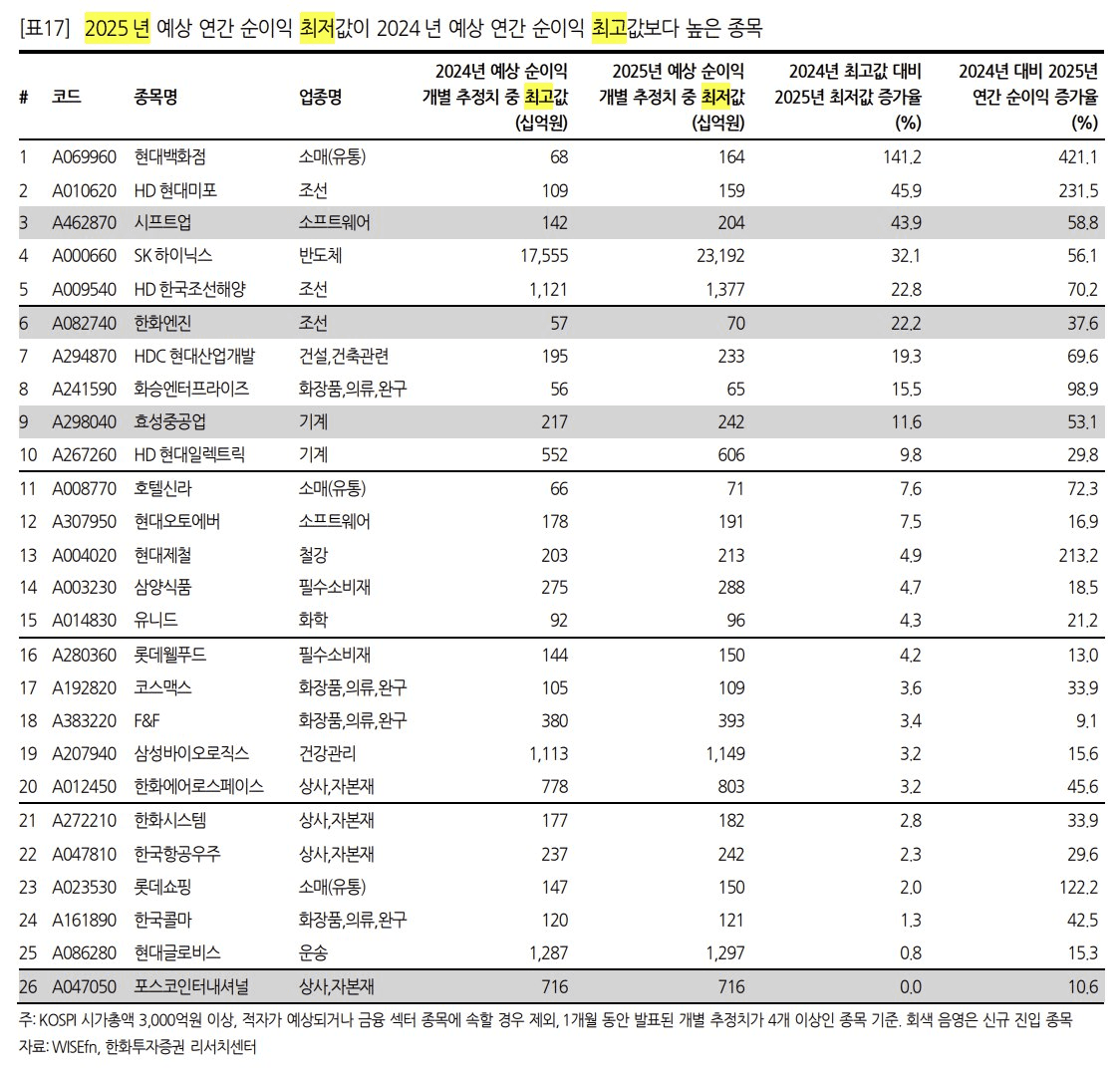 [표17] 2025 년 예상 연간 순이익 최저값이 2024 년 예상 연간 순이익 최고값보다 높은 종목

| # | 코드 | 종목명 | 업종명 | 2024년 예상 순이익 개별 추정치 중 최고값 (십억원) | 2025년 예상 순이익 개별 추정치 중 최저값 (십억원) | 2024년 최고값 대비 2025년 최저값 증가율 (%) | 2024년 대비 2025년 연간 순이익 증가율 (%) |
|---|---|---|---|---|---|---|---|
| 1 | A069960 | 현대백화점 | 소매(유통) | 68 | 164 | 141.2 | 421.1 |
| 2 | A010620 | HD 현대미포 | 조선 | 109 | 159 | 45.9 | 231.5 |
| 3 | A462870 | 시프트업 | 소프트웨어 | 142 | 204 | 43.9 | 58.8 |
| 4 | A000660 | SK 하이닉스 | 반도체 | 17,555 | 23,192 | 32.1 | 56.1 |
| 5 | A009540 | HD 한국조선해양 | 조선 | 1,121 | 1,377 | 22.8 | 70.2 |
| 6 | A082740 | 한화엔진 | 조선 | 57 | 70 | 22.2 | 37.6 |
| 7 | A294870 | HDC 현대산업개발 | 건설,건축관련 | 195 | 233 | 19.3 | 69.6 |
| 8 | A241590 | 화승엔터프라이즈 | 화장품,의류,완구 | 56 | 65 | 15.5 | 98.9 |
| 9 | A298040 | 효성중공업 | 기계 | 217 | 242 | 11.6 | 53.1 |
| 10 | A267260 | HD 현대일렉트릭 | 기계 | 552 | 606 | 9.8 | 29.8 |
| 11 | A008770 | 호텔신라 | 소매(유통) | 66 | 71 | 7.6 | 72.3 |
| 12 | A307950 | 현대오토에버 | 소프트웨어 | 178 | 191 | 7.5 | 16.9 |
| 13 | A004020 | 현대제철 | 철강 | 203 | 213 | 4.9 | 213.2 |
| 14 | A003230 | 삼양식품 | 필수소비재 | 275 | 288 | 4.7 | 18.5 |
| 15 | A014830 | 유니드 | 화학 | 92 | 96 | 4.3 | 21.2 |
| 16 | A280360 | 롯데웰푸드 | 필수소비재 | 144 | 150 | 4.2 | 13.0 |
| 17 | A192820 | 코스맥스 | 화장품,의류,완구 | 105 | 109 | 3.6 | 33.9 |
| 18 | A383220 | F&F | 화장품,의류,완구 | 380 | 393 | 3.4 | 9.1 |
| 19 | A207940 | 삼성바이오로직스 | 건강관리 | 1,113 | 1,149 | 3.2 | 15.6 |
| 20 | A012450 | 한화에어로스페이스 | 상사,자본재 | 778 | 803 | 3.2 | 45.6 |
| 21 | A272210 | 한화시스템 | 상사,자본재 | 177 | 182 | 2.8 | 33.9 |
| 22 | A047810 | 한국항공우주 | 상사,자본재 | 237 | 242 | 2.3 | 29.6 |
| 23 | A023530 | 롯데쇼핑 | 소매(유통) | 147 | 150 | 2.0 | 122.2 |
| 24 | A161890 | 한국콜마 | 화장품,의류,완구 | 120 | 121 | 1.3 | 42.5 |
| 25 | A086280 | 현대글로비스 | 운송 | 1,287 | 1,297 | 0.8 | 15.3 |
| 26 | A047050 | 포스코인터내셔널 | 상사,자본재 | 716 | 716 | 0.0 | 10.6 |

주: KOSPI 시가총액 3,000억원 이상, 적자가 예상되거나 금융 섹터 종목에 속할 경우 제외, 1개월 동안 발표된 개별 추정치가 4개 이상인 종목 기준. 회색 음영은 신규 진입 종목
자료: WISEfn, 한화투자증권 리서치센터